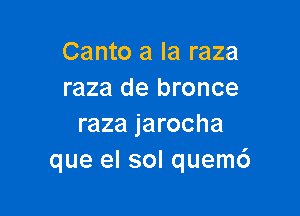 Canto a la raza
raza de bronce
raza jarocha
que el sol quemó